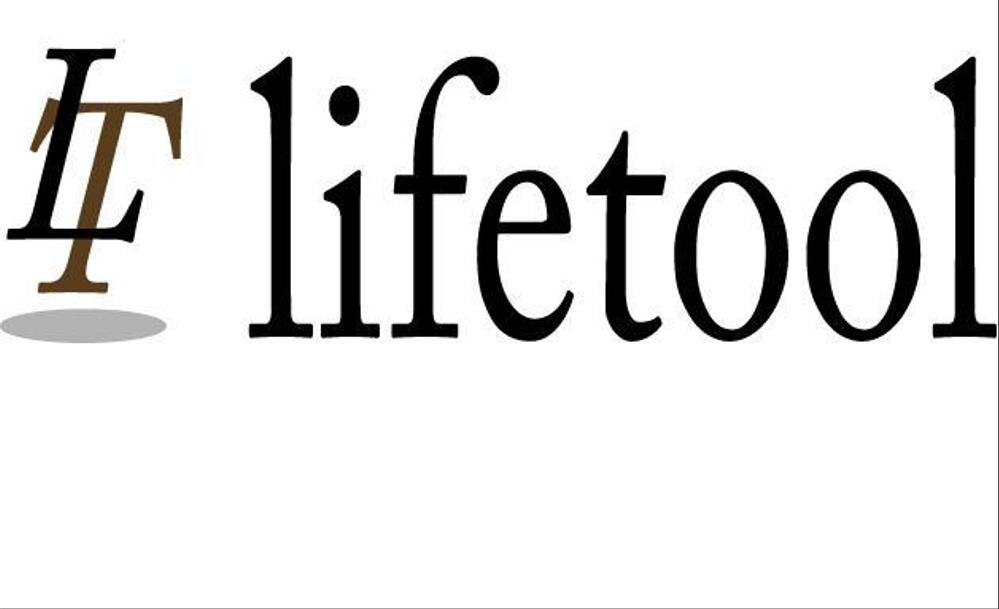 LT lifetool